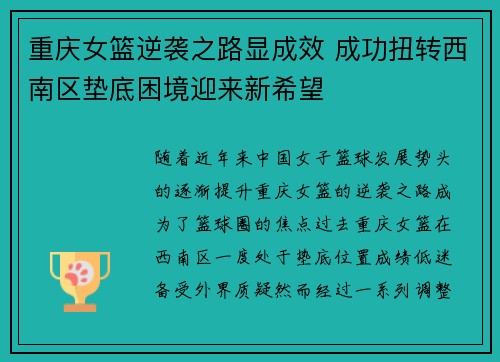 重庆女篮逆袭之路显成效 成功扭转西南区垫底困境迎来新希望

随着近年来中国女子篮球发展势头的逐渐提升重庆女篮的逆袭之路成为了篮球圈的焦点过去重庆女篮在西南区一度处于垫底位置成绩低迷备受外界质疑然而经过一系列调整